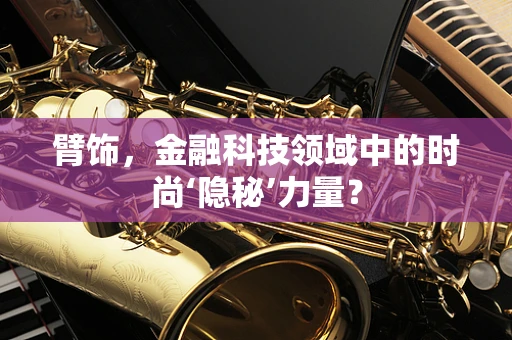 臂饰，金融科技领域中的时尚‘隐秘’力量？